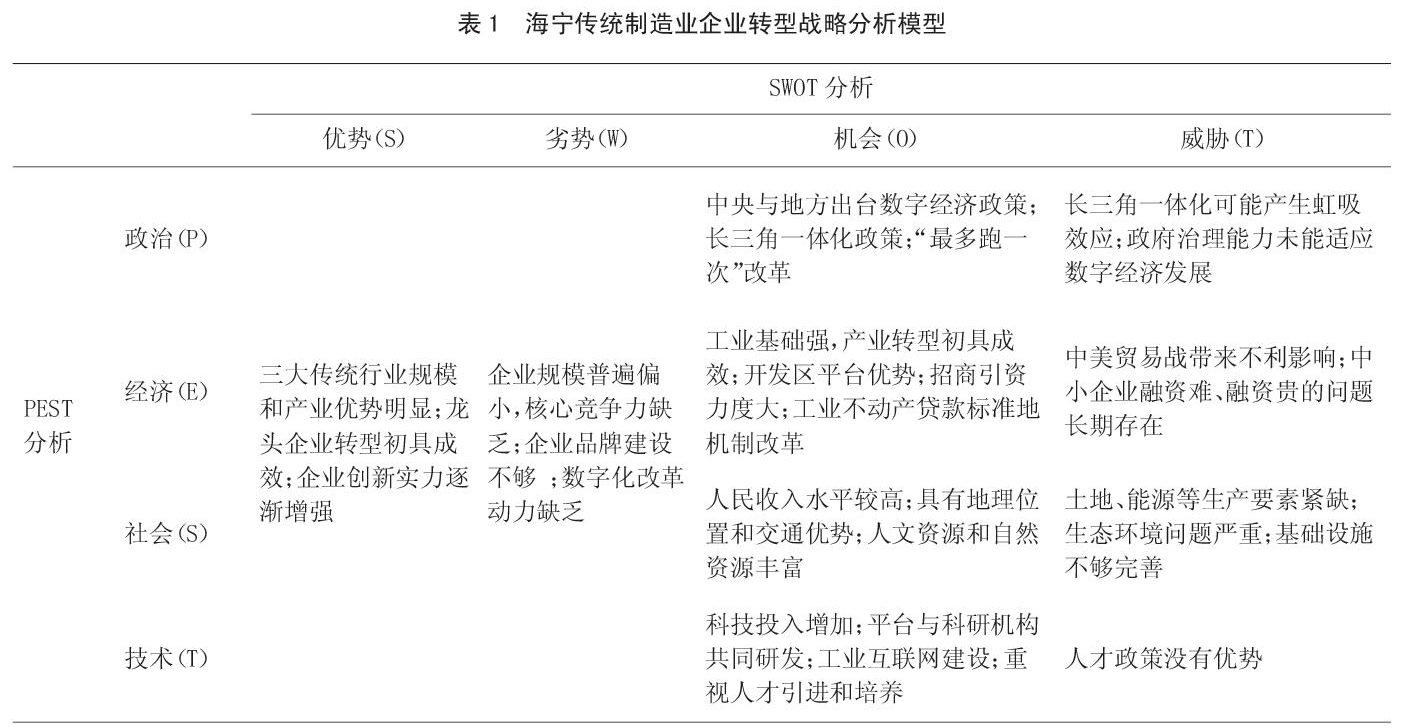 表 1　海宁传统制造业企业转型战略分析模型

| | | SWOT 分析 | | | |
|---|---|---|---|---|---|
| | | 优势(S) | 劣势(W) | 机会(O) | 威胁(T) |
| PEST 分析 | 政治(P) | 三大传统行业规模和产业优势明显；龙头企业转型初具成效；企业创新实力逐渐增强 | 企业规模普遍偏小，核心竞争力缺乏；企业品牌建设不够 ；数字化改革动力缺乏 | 中央与地方出台数字经济政策；长三角一体化政策；“最多跑一次”改革 | 长三角一体化可能产生虹吸效应；政府治理能力未能适应数字经济发展 |
| | 经济(E) | | | 工业基础强，产业转型初具成效；开发区平台优势；招商引资力度大；工业不动产贷款标准地机制改革 | 中美贸易战带来不利影响；中小企业融资难、融资贵的问题长期存在 |
| | 社会(S) | | | 人民收入水平较高；具有地理位置和交通优势；人文资源和自然资源丰富 | 土地、能源等生产要素紧缺；生态环境问题严重；基础设施不够完善 |
| | 技术(T) | | | 科技投入增加；平台与科研机构共同研发；工业互联网建设；重视人才引进和培养 | 人才政策没有优势 |